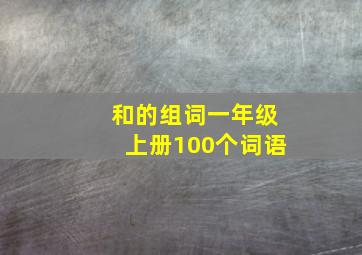 和的组词一年级上册100个词语